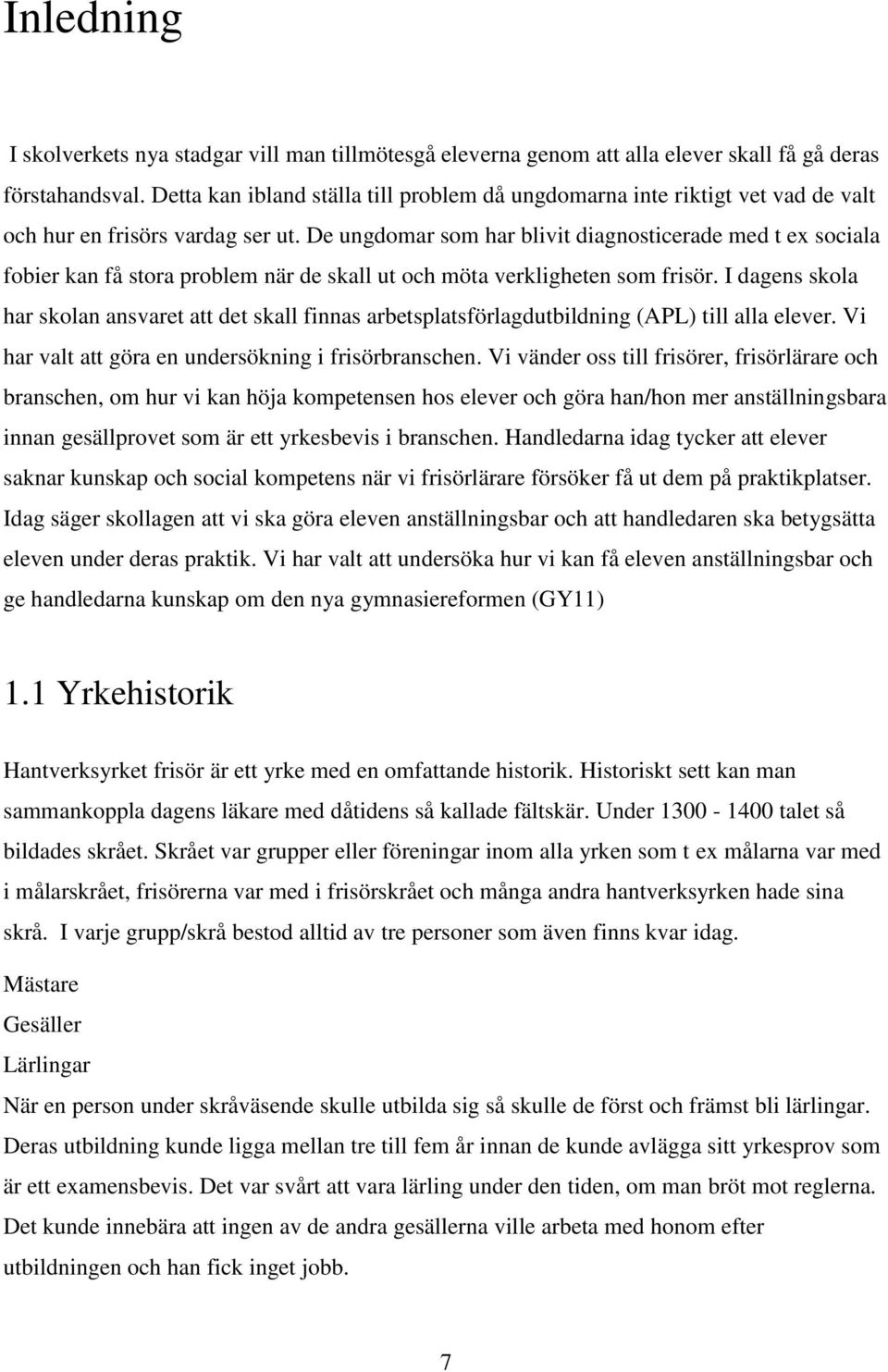 Inledning

I skolverkets nya stadgar vill man tillmötesgå eleverna genom att alla elever skall få gå deras förstahandsval. Detta kan ibland ställa till problem då ungdomarna inte riktigt vet vad de valt och hur en frisörs vardag ser ut. De ungdomar som har blivit diagnosticerade med t ex sociala fobier kan få stora problem när de skall ut och möta verkligheten som frisör. I dagens skola har skolan ansvaret att det skall finnas arbetsplatsförlagdutbildning (APL) till alla elever. Vi har valt att göra en undersökning i frisörbranschen. Vi vänder oss till frisörer, frisörlärare och branschen, om hur vi kan höja kompetensen hos elever och göra han/hon mer anställningsbara innan gesällprovet som är ett yrkesbevis i branschen. Handledarna idag tycker att elever saknar kunskap och social kompetens när vi frisörlärare försöker få ut dem på praktikplatser. Idag säger skollagen att vi ska göra eleven anställningsbar och att handledaren ska betygsätta eleven under deras praktik. Vi har valt att undersöka hur vi kan få eleven anställningsbar och ge handledarna kunskap om den nya gymnasiereformen (GY11)

1.1 Yrkehistorik

Hantverksyrket frisör är ett yrke med en omfattande historik. Historiskt sett kan man sammankoppla dagens läkare med dåtidens så kallade fältskär. Under 1300 - 1400 talet så bildades skrået. Skrået var grupper eller föreningar inom alla yrken som t ex målarna var med i målarskrået, frisörerna var med i frisörskrået och många andra hantverksyrken hade sina skrå. I varje grupp/skrå bestod alltid av tre personer som även finns kvar idag.

Mästare
Gesäller
Lärlingar
När en person under skråväsende skulle utbilda sig så skulle de först och främst bli lärlingar. Deras utbildning kunde ligga mellan tre till fem år innan de kunde avlägga sitt yrkesprov som är ett examensbevis. Det var svårt att vara lärling under den tiden, om man bröt mot reglerna. Det kunde innebära att ingen av de andra gesällerna ville arbeta med honom efter utbildningen och han fick inget jobb.

7